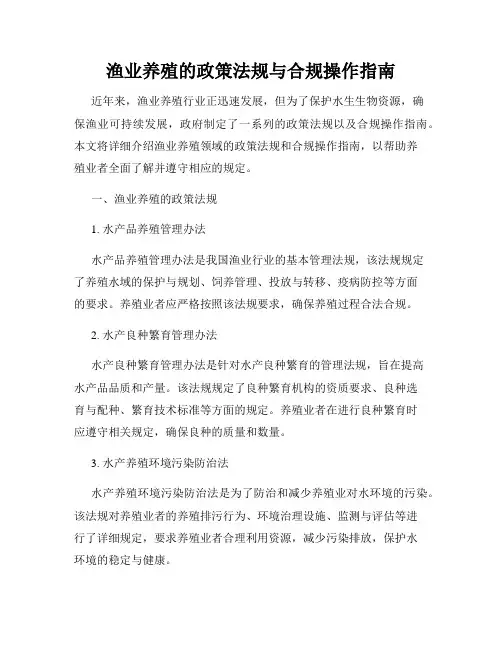 渔业养殖的政策法规与合规操作指南

近年来，渔业养殖行业正迅速发展，但为了保护水生生物资源，确保渔业可持续发展，政府制定了一系列的政策法规以及合规操作指南。本文将详细介绍渔业养殖领域的政策法规和合规操作指南，以帮助养殖业者全面了解并遵守相应的规定。

一、渔业养殖的政策法规

1. 水产品养殖管理办法

水产品养殖管理办法是我国渔业行业的基本管理法规，该法规规定了养殖水域的保护与规划、饲养管理、投放与转移、疫病防控等方面的要求。养殖业者应严格按照该法规要求，确保养殖过程合法合规。

2. 水产良种繁育管理办法

水产良种繁育管理办法是针对水产良种繁育的管理法规，旨在提高水产品品质和产量。该法规规定了良种繁育机构的资质要求、良种选育与配种、繁育技术标准等方面的规定。养殖业者在进行良种繁育时应遵守相关规定，确保良种的质量和数量。

3. 水产养殖环境污染防治法

水产养殖环境污染防治法是为了防治和减少养殖业对水环境的污染。该法规对养殖业者的养殖排污行为、环境治理设施、监测与评估等进行了详细规定，要求养殖业者合理利用资源，减少污染排放，保护水环境的稳定与健康。